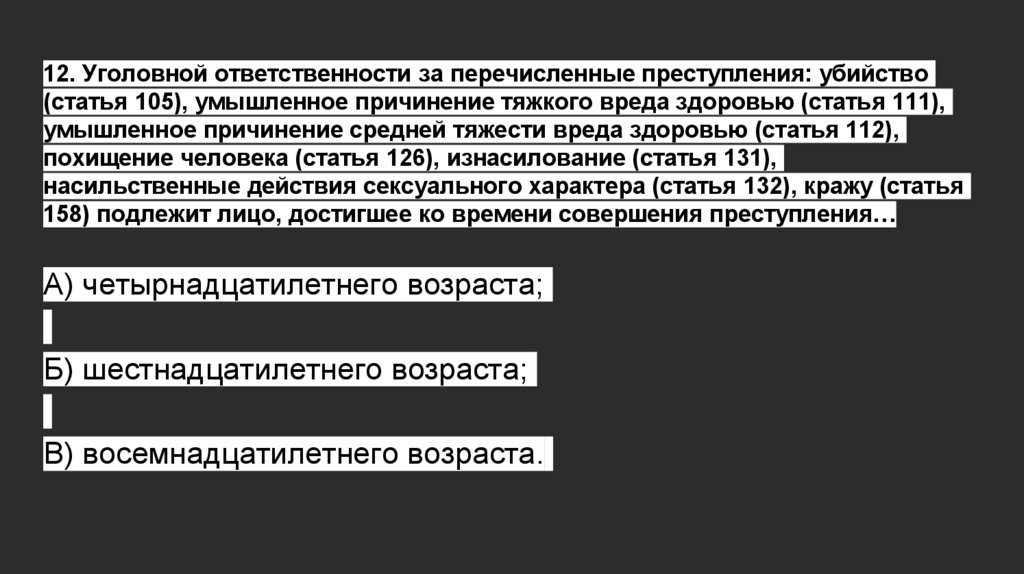 12. Уголовной ответственности за перечисленные преступления: убийство (статья 105), умышленное причинение тяжкого вреда здоровью (статья 111), умышленное причинение средней тяжести вреда здоровью (статья 112), похищение человека (статья 126), изнасилование (статья 131), насильственные действия сексуального характера (статья 132), кражу (статья 158) подлежит лицо, достигшее ко времени совершения преступления…

А) четырнадцатилетнего возраста;

Б) шестнадцатилетнего возраста;

В) восемнадцатилетнего возраста.